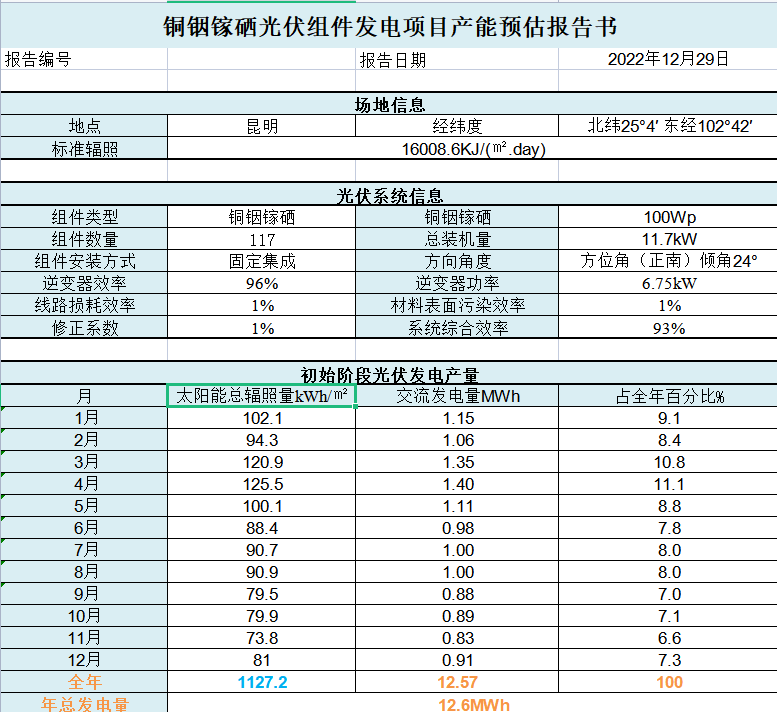 铜铟镓硒光伏组件发电项目产能预估报告书

| 报告编号 | | 报告日期 | 2022年12月29日 |
|---|---|---|---|

场地信息

| 地点 | 昆明 | 经纬度 | 北纬25°4′ 东经102°42′ |
|---|---|---|---|
| 标准辐照 | 16008.6KJ/(㎡.day) | | |

光伏系统信息

| 组件类型 | 铜铟镓硒 | 铜铟镓硒 | 100Wp |
|---|---|---|---|
| 组件数量 | 117 | 总装机量 | 11.7kW |
| 组件安装方式 | 固定集成 | 方向角度 | 方位角（正南）倾角24° |
| 逆变器效率 | 96% | 逆变器功率 | 6.75kW |
| 线路损耗效率 | 1% | 材料表面污染效率 | 1% |
| 修正系数 | 1% | 系统综合效率 | 93% |

初始阶段光伏发电产量

| 月 | 太阳能总辐照量kWh/㎡ | 交流发电量MWh | 占全年百分比% |
|---|---|---|---|
| 1月 | 102.1 | 1.15 | 9.1 |
| 2月 | 94.3 | 1.06 | 8.4 |
| 3月 | 120.9 | 1.35 | 10.8 |
| 4月 | 125.5 | 1.40 | 11.1 |
| 5月 | 100.1 | 1.11 | 8.8 |
| 6月 | 88.4 | 0.98 | 7.8 |
| 7月 | 90.7 | 1.00 | 8.0 |
| 8月 | 90.9 | 1.00 | 8.0 |
| 9月 | 79.5 | 0.88 | 7.0 |
| 10月 | 79.9 | 0.89 | 7.1 |
| 11月 | 73.8 | 0.83 | 6.6 |
| 12月 | 81 | 0.91 | 7.3 |
| 全年 | 1127.2 | 12.57 | 100 |
| 年总发电量 | 12.6MWh | | |